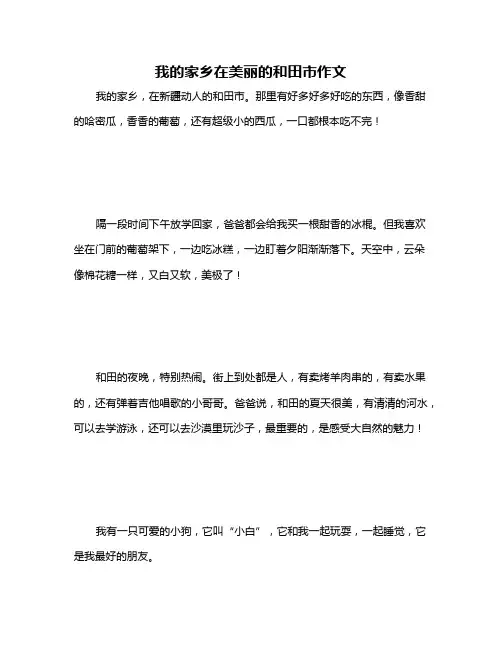 我的家乡在美丽的和田市作文

我的家乡，在新疆动人的和田市。那里有好多好多好吃的东西，像香甜的哈密瓜，香香的葡萄，还有超级小的西瓜，一口都根本吃不完！

隔一段时间下午放学回家，爸爸都会给我买一根甜香的冰棍。但我喜欢坐在门前的葡萄架下，一边吃冰糕，一边盯着夕阳渐渐落下。天空中，云朵像棉花糖一样，又白又软，美极了！

和田的夜晚，特别热闹。街上到处都是人，有卖烤羊肉串的，有卖水果的，还有弹着吉他唱歌的小哥哥。爸爸说，和田的夏天很美，有清清的河水，可以去学游泳，还可以去沙漠里玩沙子，最重要的，是感受大自然的魅力！

我有一只可爱的小狗，它叫“小白”，它和我一起玩耍，一起睡觉，它是我最好的朋友。